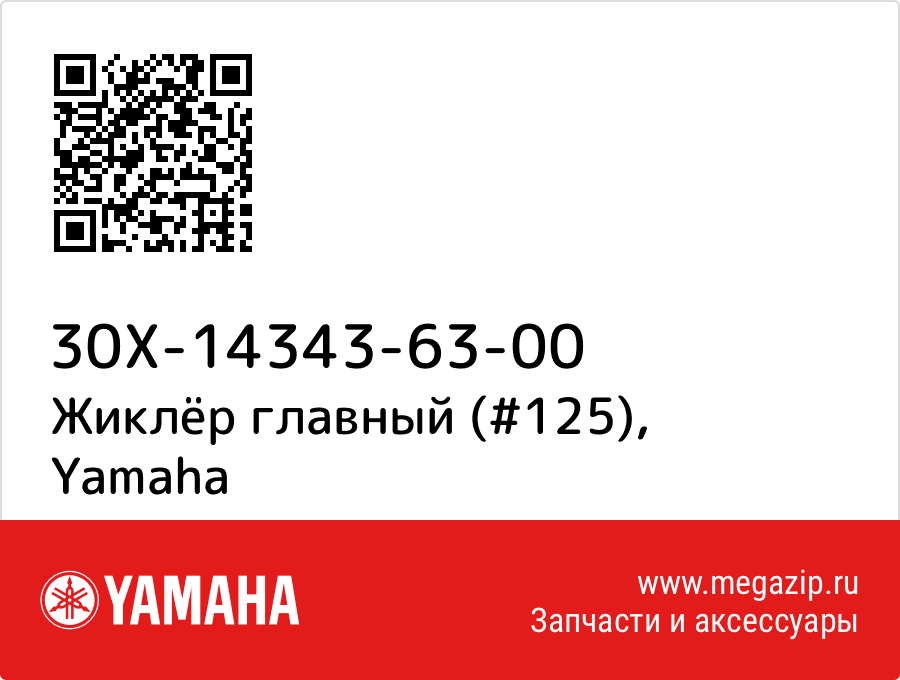 30X-14343-63-00
Жиклёр главный (#125), Yamaha

YAMAHA

www.megazip.ru
Запчасти и аксессуары